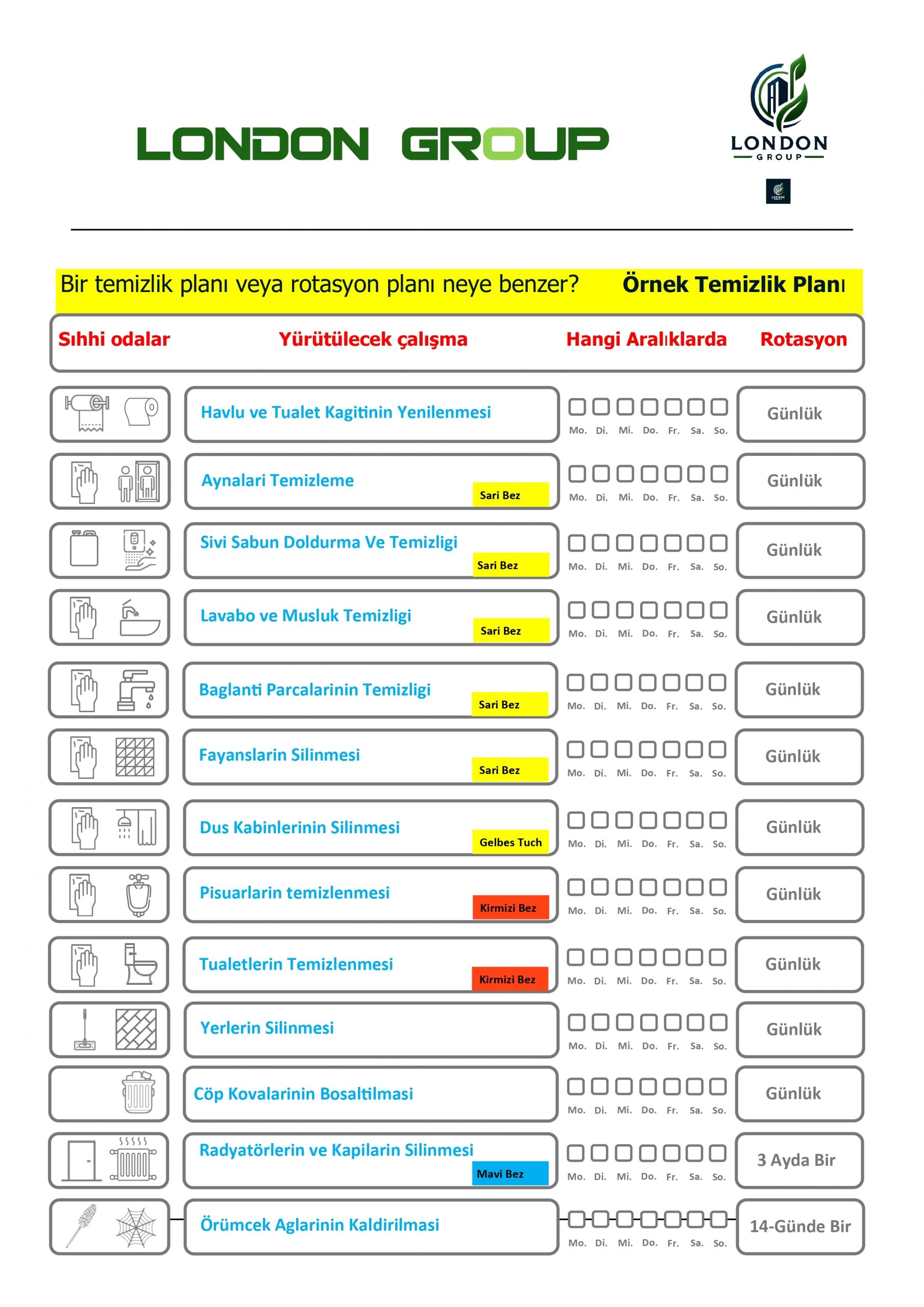 LONDON GROUP

LONDON
GROUP

Bir temizlik planı veya rotasyon planı neye benzer? Örnek Temizlik Planı

| Sıhhi odalar | Yürütülecek çalışma | Hangi Aralıklarda | Rotasyon |
|---|---|---|---|
| | Havlu ve Tualet Kagitinin Yenilenmesi | Mo. Di. Mi. Do. Fr. Sa. So. | Günlük |
| | Aynalari Temizleme Sari Bez | Mo. Di. Mi. Do. Fr. Sa. So. | Günlük |
| | Sivi Sabun Doldurma Ve Temizligi Sari Bez | Mo. Di. Mi. Do. Fr. Sa. So. | Günlük |
| | Lavabo ve Musluk Temizligi Sari Bez | Mo. Di. Mi. Do. Fr. Sa. So. | Günlük |
| | Baglanti Parcalarinin Temizligi Sari Bez | Mo. Di. Mi. Do. Fr. Sa. So. | Günlük |
| | Fayanslarin Silinmesi Sari Bez | Mo. Di. Mi. Do. Fr. Sa. So. | Günlük |
| | Dus Kabinlerinin Silinmesi Gelbes Tuch | Mo. Di. Mi. Do. Fr. Sa. So. | Günlük |
| | Pisuarlarin temizlenmesi Kirmizi Bez | Mo. Di. Mi. Do. Fr. Sa. So. | Günlük |
| | Tualetlerin Temizlenmesi Kirmizi Bez | Mo. Di. Mi. Do. Fr. Sa. So. | Günlük |
| | Yerlerin Silinmesi | Mo. Di. Mi. Do. Fr. Sa. So. | Günlük |
| | Cöp Kovalarinin Bosaltilmasi | Mo. Di. Mi. Do. Fr. Sa. So. | Günlük |
| | Radyatörlerin ve Kapilarin Silinmesi Mavi Bez | Mo. Di. Mi. Do. Fr. Sa. So. | 3 Ayda Bir |
| | Örümcek Aglarinin Kaldirilmasi | Mo. Di. Mi. Do. Fr. Sa. So. | 14-Günde Bir |